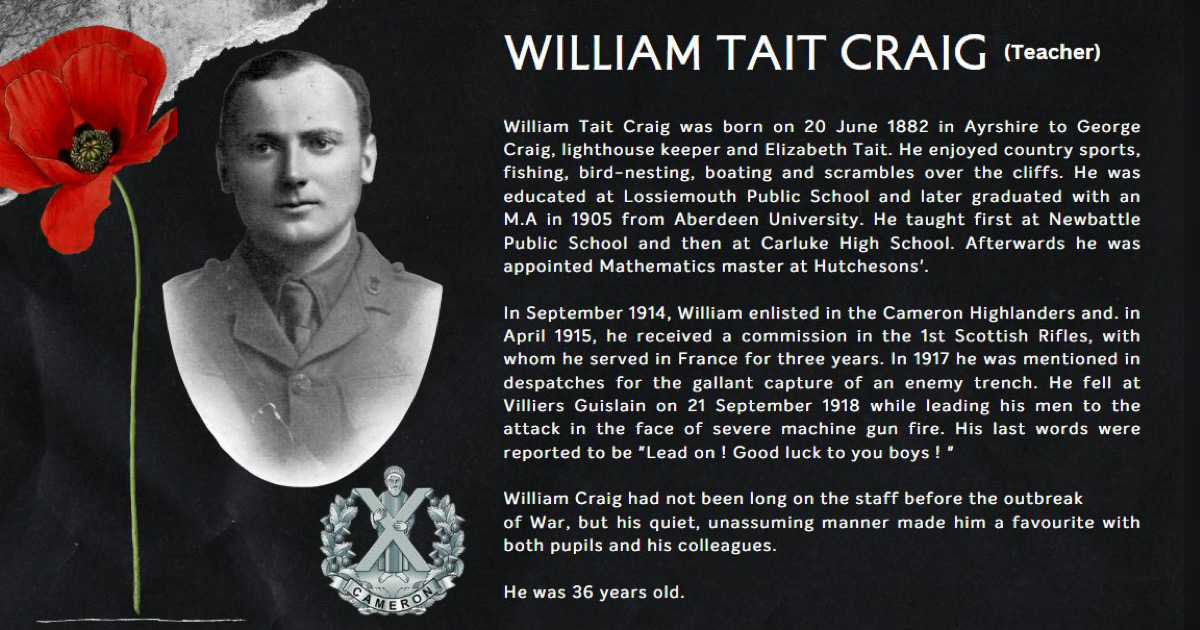 WILLIAM TAIT CRAIG (Teacher)

William Tait Craig was born on 20 June 1882 in Ayrshire to George Craig, lighthouse keeper and Elizabeth Tait. He enjoyed country sports, fishing, bird-nesting, boating and scrambles over the cliffs. He was educated at Lossiemouth Public School and later graduated with an M.A in 1905 from Aberdeen University. He taught first at Newbattle Public School and then at Carluke High School. Afterwards he was appointed Mathematics master at Hutchesons'.

In September 1914, William enlisted in the Cameron Highlanders and. in April 1915, he received a commission in the 1st Scottish Rifles, with whom he served in France for three years. In 1917 he was mentioned in despatches for the gallant capture of an enemy trench. He fell at Villiers Guislain on 21 September 1918 while leading his men to the attack in the face of severe machine gun fire. His last words were reported to be "Lead on ! Good luck to you boys ! "

William Craig had not been long on the staff before the outbreak of War, but his quiet, unassuming manner made him a favourite with both pupils and his colleagues.

He was 36 years old.

CAMERON